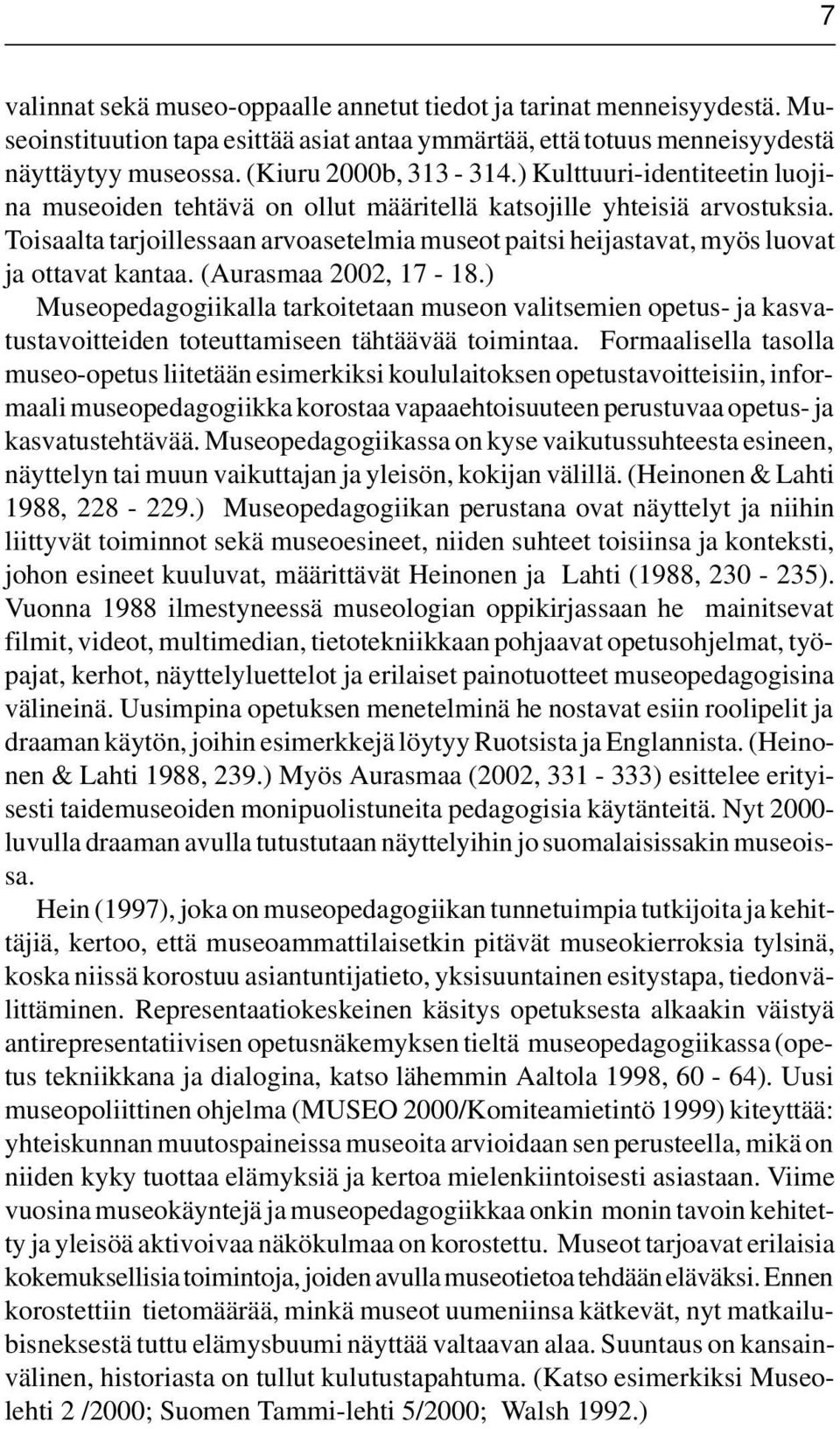 7

valinnat sekä museo-oppaalle annetut tiedot ja tarinat menneisyydestä. Museoinstituution tapa esittää asiat antaa ymmärtää, että totuus menneisyydestä näyttäytyy museossa. (Kiuru 2000b, 313 - 314.) Kulttuuri-identiteetin luojina museoiden tehtävä on ollut määritellä katsojille yhteisiä arvostuksia. Toisaalta tarjoillessaan arvoasetelmia museot paitsi heijastavat, myös luovat ja ottavat kantaa. (Aurasmaa 2002, 17 - 18.)

Museopedagogiikalla tarkoitetaan museon valitsemien opetus- ja kasvatustavoitteiden toteuttamiseen tähtäävää toimintaa. Formaalisella tasolla museo-opetus liitetään esimerkiksi koululaitoksen opetustavoitteisiin, informaali museopedagogiikka korostaa vapaaehtoisuuteen perustuvaa opetus- ja kasvatustehtävää. Museopedagogiikassa on kyse vaikutussuhteesta esineen, näyttelyn tai muun vaikuttajan ja yleisön, kokijan välillä. (Heinonen & Lahti 1988, 228 - 229.) Museopedagogiikan perustana ovat näyttelyt ja niihin liittyvät toiminnot sekä museoesineet, niiden suhteet toisiinsa ja konteksti, johon esineet kuuluvat, määrittävät Heinonen ja Lahti (1988, 230 - 235). Vuonna 1988 ilmestyneessä museologian oppikirjassaan he mainitsevat filmit, videot, multimedian, tietotekniikkaan pohjaavat opetusohjelmat, työpajat, kerhot, näyttelyluettelot ja erilaiset painotuotteet museopedagogisina välineinä. Uusimpina opetuksen menetelminä he nostavat esiin roolipelit ja draaman käytön, joihin esimerkkejä löytyy Ruotsista ja Englannista. (Heinonen & Lahti 1988, 239.) Myös Aurasmaa (2002, 331 - 333) esittelee erityisesti taidemuseoiden monipuolistuneita pedagogisia käytänteitä. Nyt 2000-luvulla draaman avulla tutustutaan näyttelyihin jo suomalaisissakin museoissa.

Hein (1997), joka on museopedagogiikan tunnetuimpia tutkijoita ja kehittäjiä, kertoo, että museoammattilaisetkin pitävät museokierroksia tylsinä, koska niissä korostuu asiantuntijatieto, yksisuuntainen esitystapa, tiedonvälittäminen. Representaatiokeskeinen käsitys opetuksesta alkaakin väistyä antirepresentatiivisen opetusnäkemyksen tieltä museopedagogiikassa (opetus tekniikkana ja dialogina, katso lähemmin Aaltola 1998, 60 - 64). Uusi museopoliittinen ohjelma (MUSEO 2000/Komiteamietintö 1999) kiteyttää: yhteiskunnan muutospaineissa museoita arvioidaan sen perusteella, mikä on niiden kyky tuottaa elämyksiä ja kertoa mielenkiintoisesti asiastaan. Viime vuosina museokäyntejä ja museopedagogiikkaa onkin monin tavoin kehitetty ja yleisöä aktivoivaa näkökulmaa on korostettu. Museot tarjoavat erilaisia kokemuksellisia toimintoja, joiden avulla museotietoa tehdään eläväksi. Ennen korostettiin tietomäärää, minkä museot uumeniinsa kätkevät, nyt matkailubisneksestä tuttu elämysbuumi näyttää valtaavan alaa. Suuntaus on kansainvälinen, historiasta on tullut kulutustapahtuma. (Katso esimerkiksi Museolehti 2 /2000; Suomen Tammi-lehti 5/2000; Walsh 1992.)